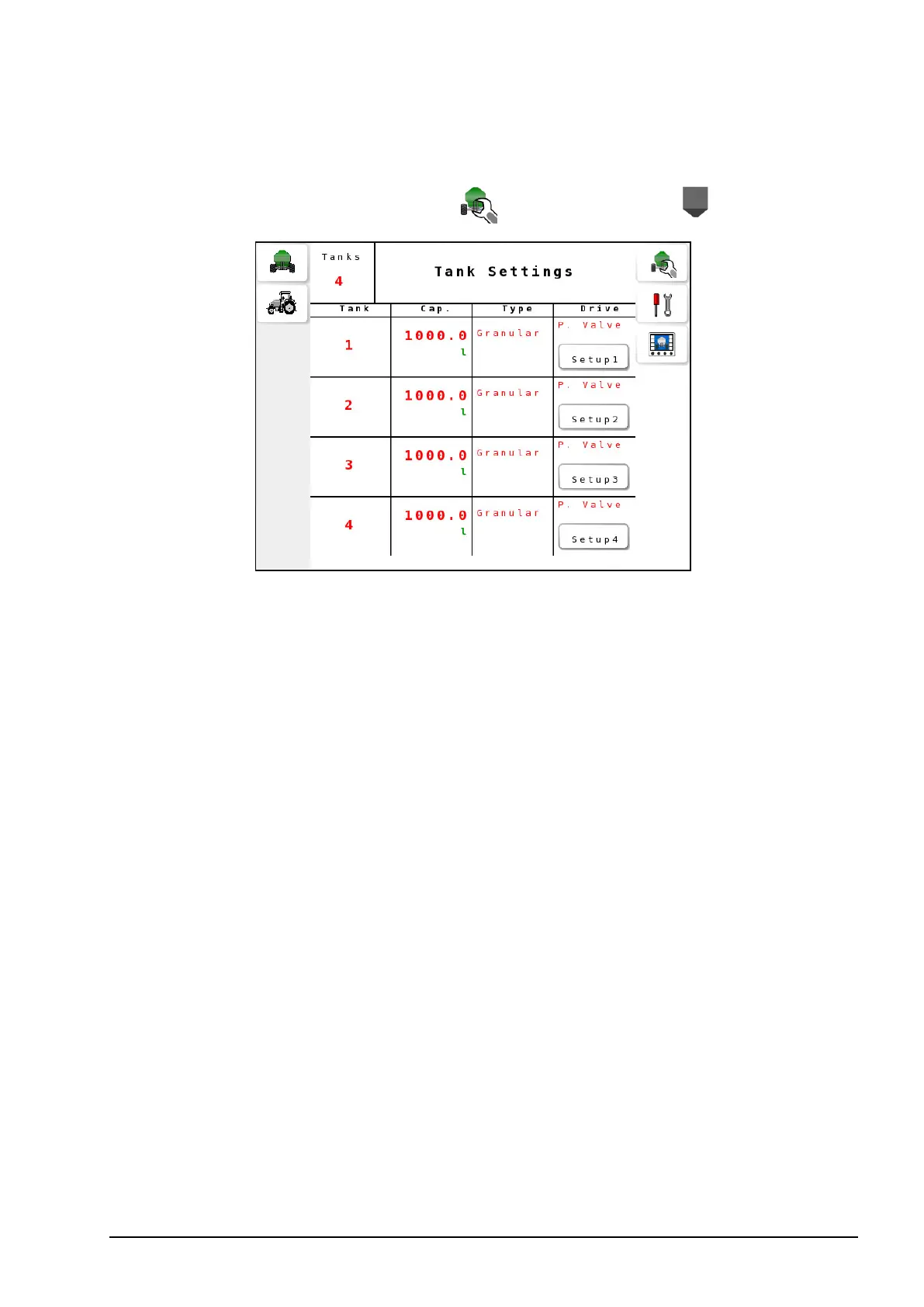 Tanks
4

Tank Settings

| Tank | Cap. | Type | Drive |
|---|---|---|---|
| 1 | 1000.0 l | Granular | P. Valve Setup1 |
| 2 | 1000.0 l | Granular | P. Valve Setup2 |
| 3 | 1000.0 l | Granular | P. Valve Setup3 |
| 4 | 1000.0 l | Granular | P. Valve Setup4 |